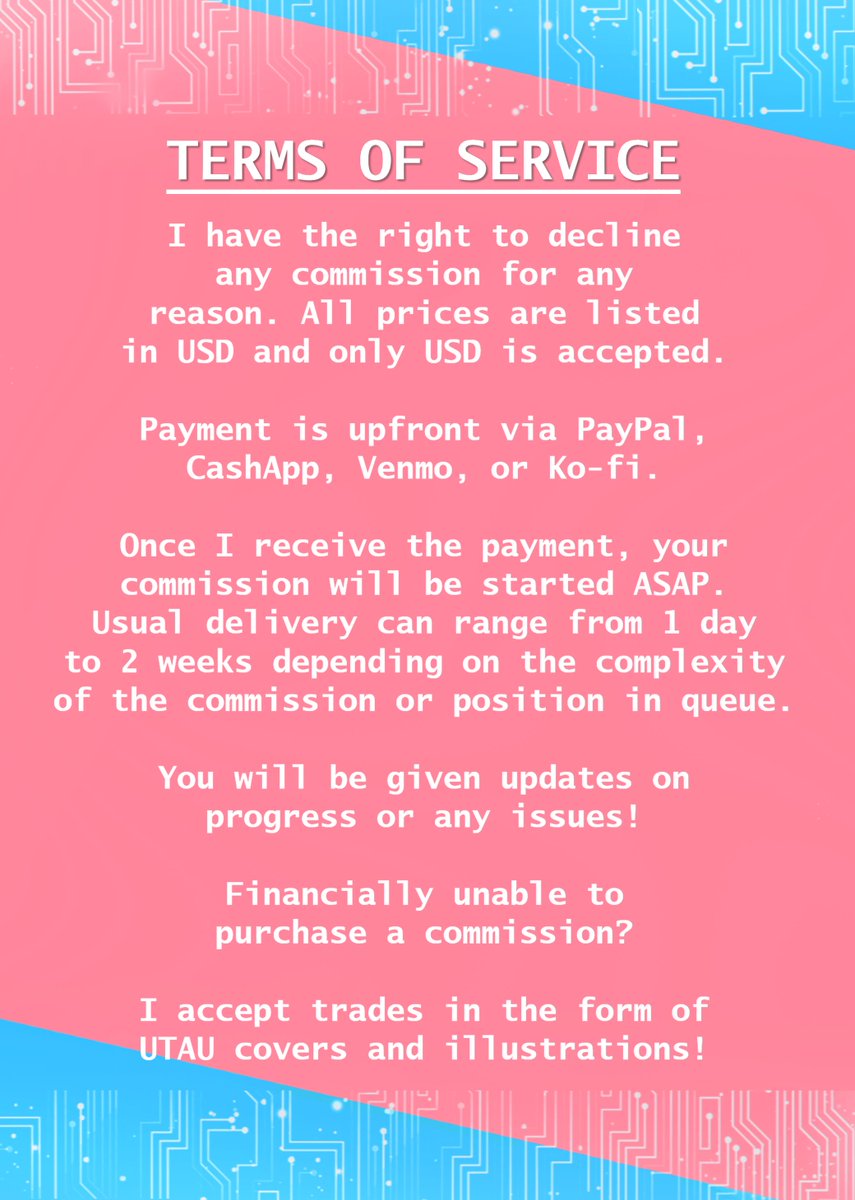 TERMS OF SERVICE

I have the right to decline any commission for any reason. All prices are listed in USD and only USD is accepted.

Payment is upfront via PayPal, CashApp, Venmo, or Ko-fi.

Once I receive the payment, your commission will be started ASAP. Usual delivery can range from 1 day to 2 weeks depending on the complexity of the commission or position in queue.

You will be given updates on progress or any issues!

Financially unable to purchase a commission?

I accept trades in the form of UTAU covers and illustrations!